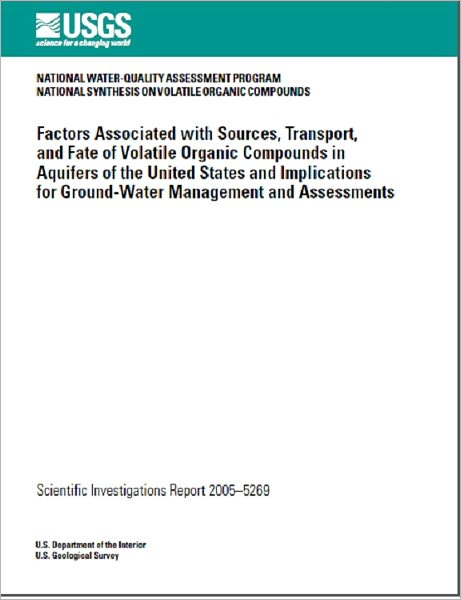 USGS
science for a changing world

NATIONAL WATER-QUALITY ASSESSMENT PROGRAM
NATIONAL SYNTHESIS ON VOLATILE ORGANIC COMPOUNDS

Factors Associated with Sources, Transport, and Fate of Volatile Organic Compounds in Aquifers of the United States and Implications for Ground-Water Management and Assessments

Scientific Investigations Report 2005–5269

U.S. Department of the Interior
U.S. Geological Survey